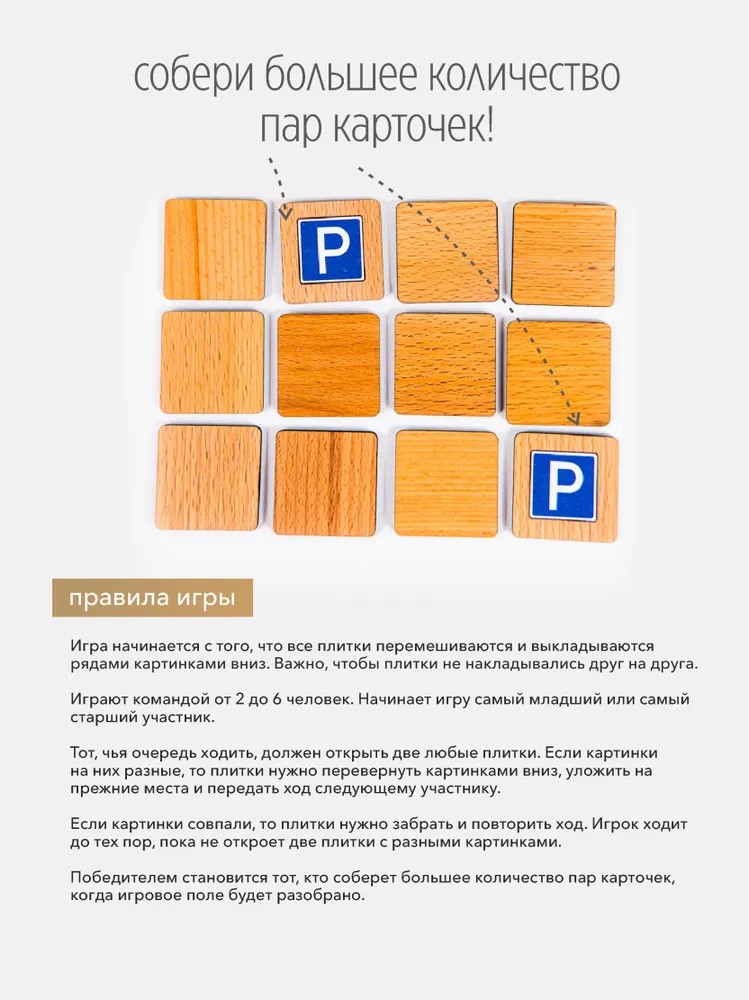 собери большее количество пар карточек!

P

P

правила игры

Игра начинается с того, что все плитки перемешиваются и выкладываются рядами картинками вниз. Важно, чтобы плитки не накладывались друг на друга.

Играют командой от 2 до 6 человек. Начинает игру самый младший или самый старший участник.

Тот, чья очередь ходить, должен открыть две любые плитки. Если картинки на них разные, то плитки нужно перевернуть картинками вниз, уложить на прежние места и передать ход следующему участнику.

Если картинки совпали, то плитки нужно забрать и повторить ход. Игрок ходит до тех пор, пока не откроет две плитки с разными картинками.

Победителем становится тот, кто соберет большее количество пар карточек, когда игровое поле будет разобрано.